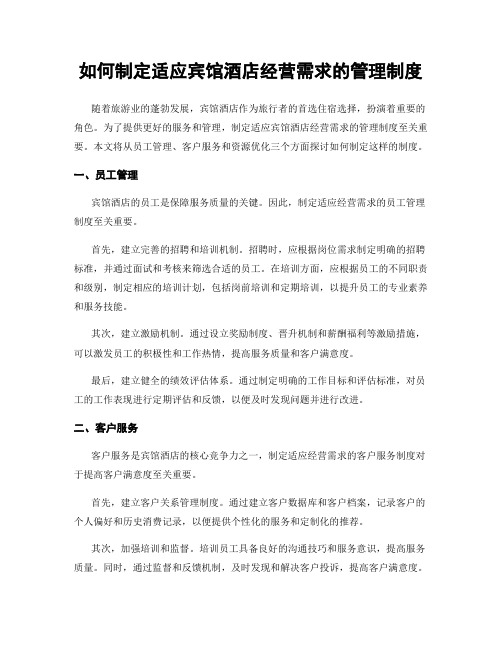 如何制定适应宾馆酒店经营需求的管理制度

随着旅游业的蓬勃发展，宾馆酒店作为旅行者的首选住宿选择，扮演着重要的角色。为了提供更好的服务和管理，制定适应宾馆酒店经营需求的管理制度至关重要。本文将从员工管理、客户服务和资源优化三个方面探讨如何制定这样的制度。

一、员工管理

宾馆酒店的员工是保障服务质量的关键。因此，制定适应经营需求的员工管理制度至关重要。

首先，建立完善的招聘和培训机制。招聘时，应根据岗位需求制定明确的招聘标准，并通过面试和考核来筛选合适的员工。在培训方面，应根据员工的不同职责和级别，制定相应的培训计划，包括岗前培训和定期培训，以提升员工的专业素养和服务技能。

其次，建立激励机制。通过设立奖励制度、晋升机制和薪酬福利等激励措施，可以激发员工的积极性和工作热情，提高服务质量和客户满意度。

最后，建立健全的绩效评估体系。通过制定明确的工作目标和评估标准，对员工的工作表现进行定期评估和反馈，以便及时发现问题并进行改进。

二、客户服务

客户服务是宾馆酒店的核心竞争力之一，制定适应经营需求的客户服务制度对于提高客户满意度至关重要。

首先，建立客户关系管理制度。通过建立客户数据库和客户档案，记录客户的个人偏好和历史消费记录，以便提供个性化的服务和定制化的推荐。

其次，加强培训和监督。培训员工具备良好的沟通技巧和服务意识，提高服务质量。同时，通过监督和反馈机制，及时发现和解决客户投诉，提高客户满意度。